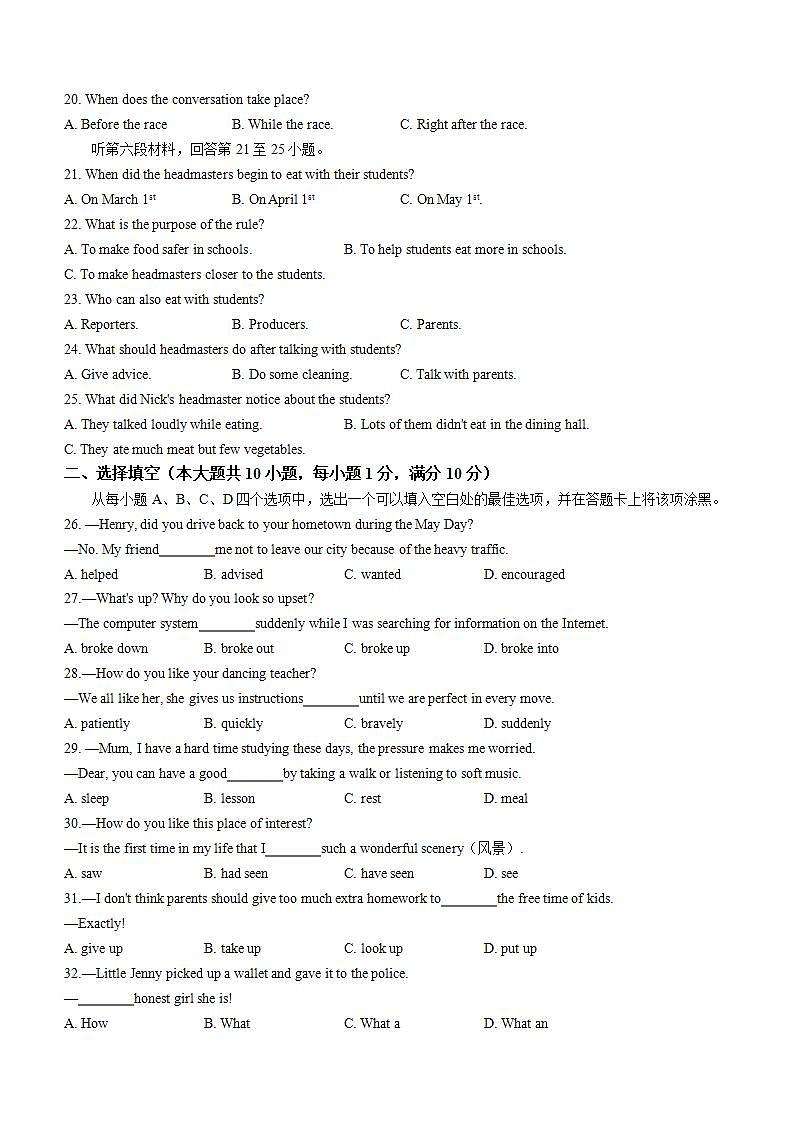 20. When does the conversation take place?

A. Before the race    B. While the race.    C. Right after the race.

听第六段材料，回答第 21 至 25 小题。

21. When did the headmasters begin to eat with their students?

A. On March 1$^{st}$    B. On April 1$^{st}$    C. On May 1$^{st}$.

22. What is the purpose of the rule?

A. To make food safer in schools.    B. To help students eat more in schools.

C. To make headmasters closer to the students.

23. Who can also eat with students?

A. Reporters.    B. Producers.    C. Parents.

24. What should headmasters do after talking with students?

A. Give advice.    B. Do some cleaning.    C. Talk with parents.

25. What did Nick's headmaster notice about the students?

A. They talked loudly while eating.    B. Lots of them didn't eat in the dining hall.

C. They ate much meat but few vegetables.

二、选择填空（本大题共 10 小题，每小题 1 分，满分 10 分）

从每小题 A、B、C、D 四个选项中，选出一个可以填入空白处的最佳选项，并在答题卡上将该项涂黑。

26. —Henry, did you drive back to your hometown during the May Day?

—No. My friend________me not to leave our city because of the heavy traffic.

A. helped    B. advised    C. wanted    D. encouraged

27.—What's up? Why do you look so upset?

—The computer system________suddenly while I was searching for information on the Internet.

A. broke down    B. broke out    C. broke up    D. broke into

28.—How do you like your dancing teacher?

—We all like her, she gives us instructions________until we are perfect in every move.

A. patiently    B. quickly    C. bravely    D. suddenly

29. —Mum, I have a hard time studying these days, the pressure makes me worried.

—Dear, you can have a good________by taking a walk or listening to soft music.

A. sleep    B. lesson    C. rest    D. meal

30.—How do you like this place of interest?

—It is the first time in my life that I________such a wonderful scenery（风景）.

A. saw    B. had seen    C. have seen    D. see

31.—I don't think parents should give too much extra homework to________the free time of kids.

—Exactly!

A. give up    B. take up    C. look up    D. put up

32.—Little Jenny picked up a wallet and gave it to the police.

—________honest girl she is!

A. How    B. What    C. What a    D. What an